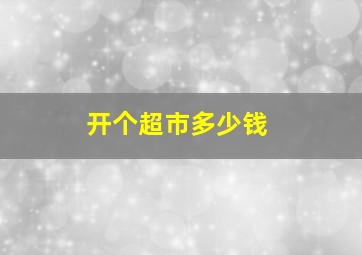 开个超市多少钱